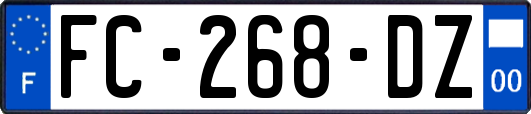 F
FC-268-DZ
00